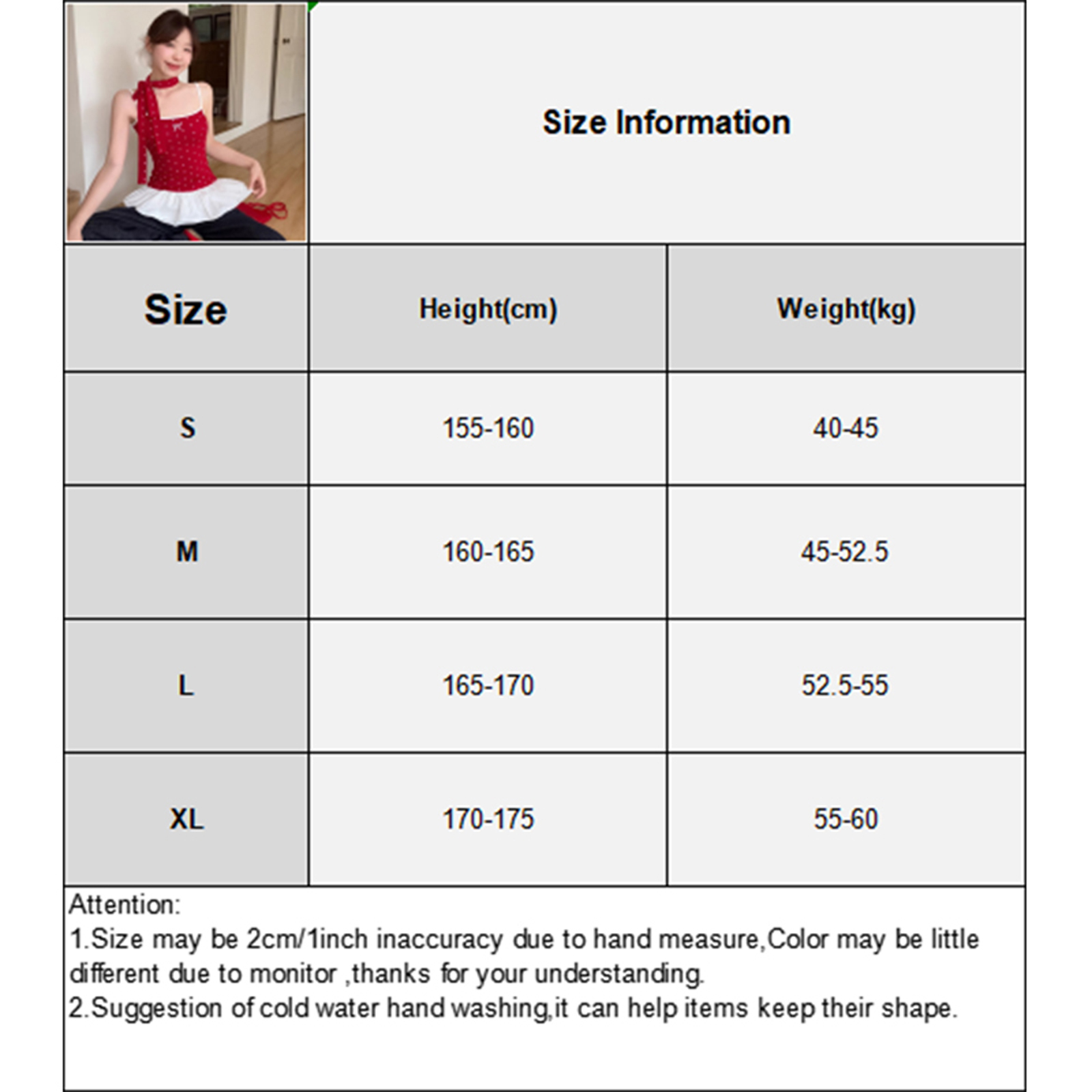 Size Information

| Size | Height(cm) | Weight(kg) |
|---|---|---|
| S | 155-160 | 40-45 |
| M | 160-165 | 45-52.5 |
| L | 165-170 | 52.5-55 |
| XL | 170-175 | 55-60 |

Attention:
1.Size may be 2cm/1inch inaccuracy due to hand measure,Color may be little different due to monitor ,thanks for your understanding.
2.Suggestion of cold water hand washing,it can help items keep their shape.